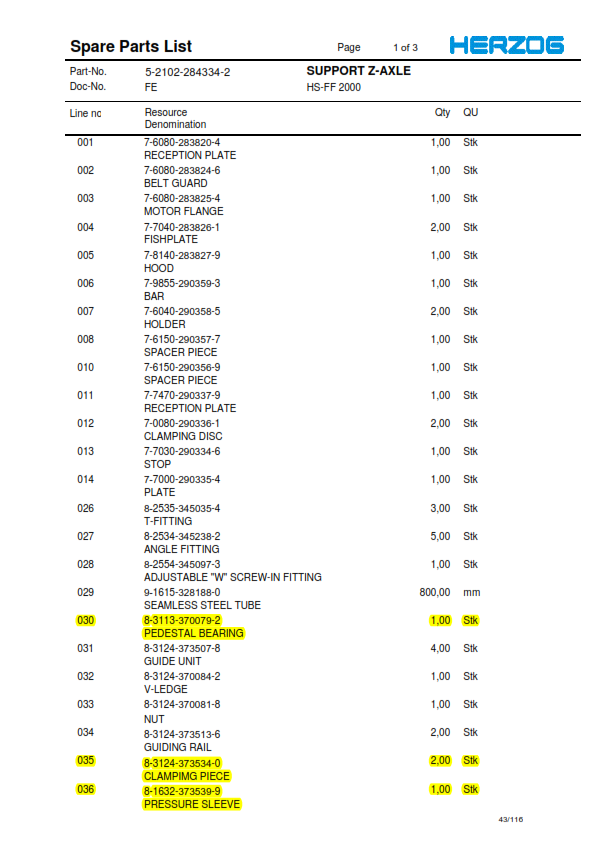 Spare Parts List

Page 1 of 3

HERZOG

Part-No. 5-2102-284334-2 SUPPORT Z-AXLE
Doc-No. FE HS-FF 2000

| Line nc | Resource Denomination | Qty | QU |
|---|---|---|---|
| 001 | 7-6080-283820-4 RECEPTION PLATE | 1,00 | Stk |
| 002 | 7-6080-283824-6 BELT GUARD | 1,00 | Stk |
| 003 | 7-6080-283825-4 MOTOR FLANGE | 1,00 | Stk |
| 004 | 7-7040-283826-1 FISHPLATE | 2,00 | Stk |
| 005 | 7-8140-283827-9 HOOD | 1,00 | Stk |
| 006 | 7-9855-290359-3 BAR | 1,00 | Stk |
| 007 | 7-6040-290358-5 HOLDER | 2,00 | Stk |
| 008 | 7-6150-290357-7 SPACER PIECE | 1,00 | Stk |
| 010 | 7-6150-290356-9 SPACER PIECE | 1,00 | Stk |
| 011 | 7-7470-290337-9 RECEPTION PLATE | 1,00 | Stk |
| 012 | 7-0080-290336-1 CLAMPING DISC | 2,00 | Stk |
| 013 | 7-7030-290334-6 STOP | 1,00 | Stk |
| 014 | 7-7000-290335-4 PLATE | 1,00 | Stk |
| 026 | 8-2535-345035-4 T-FITTING | 3,00 | Stk |
| 027 | 8-2534-345238-2 ANGLE FITTING | 5,00 | Stk |
| 028 | 8-2554-345097-3 ADJUSTABLE "W" SCREW-IN FITTING | 1,00 | Stk |
| 029 | 9-1615-328188-0 SEAMLESS STEEL TUBE | 800,00 | mm |
| 030 | 8-3113-370079-2 PEDESTAL BEARING | 1,00 | Stk |
| 031 | 8-3124-373507-8 GUIDE UNIT | 4,00 | Stk |
| 032 | 8-3124-370084-2 V-LEDGE | 1,00 | Stk |
| 033 | 8-3124-370081-8 NUT | 1,00 | Stk |
| 034 | 8-3124-373513-6 GUIDING RAIL | 2,00 | Stk |
| 035 | 8-3124-373534-0 CLAMPIMG PIECE | 2,00 | Stk |
| 036 | 8-1632-373539-9 PRESSURE SLEEVE | 1,00 | Stk |

43/116